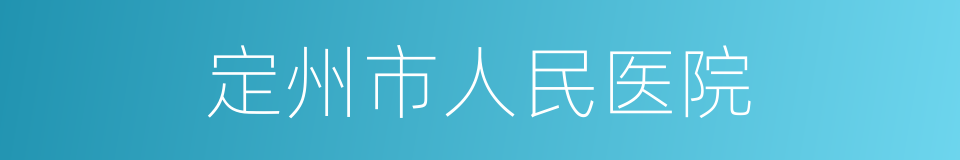 定州市人民医院